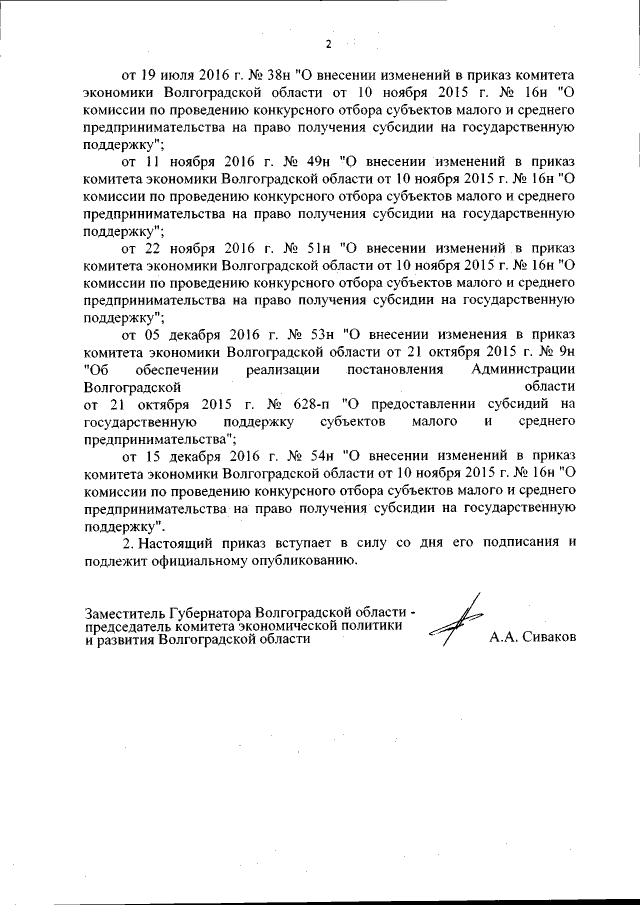 2

от 19 июля 2016 г. № 38н "О внесении изменений в приказ комитета экономики Волгоградской области от 10 ноября 2015 г. № 16н "О комиссии по проведению конкурсного отбора субъектов малого и среднего предпринимательства на право получения субсидии на государственную поддержку";

от 11 ноября 2016 г. № 49н "О внесении изменений в приказ комитета экономики Волгоградской области от 10 ноября 2015 г. № 16н "О комиссии по проведению конкурсного отбора субъектов малого и среднего предпринимательства на право получения субсидии на государственную поддержку";

от 22 ноября 2016 г. № 51н "О внесении изменений в приказ комитета экономики Волгоградской области от 10 ноября 2015 г. № 16н "О комиссии по проведению конкурсного отбора субъектов малого и среднего предпринимательства на право получения субсидии на государственную поддержку";

от 05 декабря 2016 г. № 53н "О внесении изменения в приказ комитета экономики Волгоградской области от 21 октября 2015 г. № 9н "Об обеспечении реализации постановления Администрации Волгоградской области от 21 октября 2015 г. № 628-п "О предоставлении субсидий на государственную поддержку субъектов малого и среднего предпринимательства";

от 15 декабря 2016 г. № 54н "О внесении изменений в приказ комитета экономики Волгоградской области от 10 ноября 2015 г. № 16н "О комиссии по проведению конкурсного отбора субъектов малого и среднего предпринимательства на право получения субсидии на государственную поддержку".

2. Настоящий приказ вступает в силу со дня его подписания и подлежит официальному опубликованию.

Заместитель Губернатора Волгоградской области - председатель комитета экономической политики и развития Волгоградской области

А.А. Сиваков